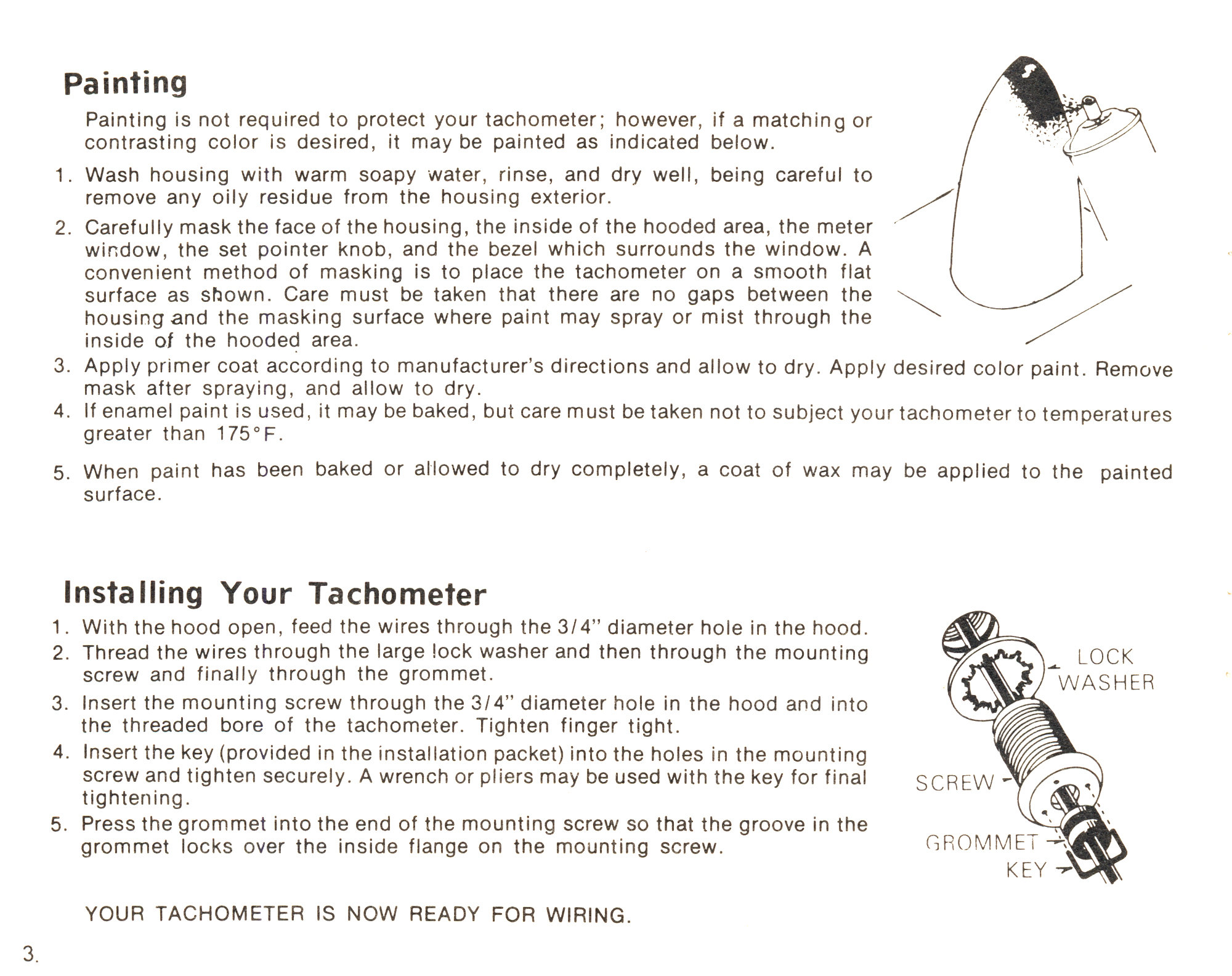 Painting

Painting is not required to protect your tachometer; however, if a matching or contrasting color is desired, it may be painted as indicated below.

1. Wash housing with warm soapy water, rinse, and dry well, being careful to remove any oily residue from the housing exterior.

2. Carefully mask the face of the housing, the inside of the hooded area, the meter window, the set pointer knob, and the bezel which surrounds the window. A convenient method of masking is to place the tachometer on a smooth flat surface as shown. Care must be taken that there are no gaps between the housing and the masking surface where paint may spray or mist through the inside of the hooded area.

3. Apply primer coat according to manufacturer's directions and allow to dry. Apply desired color paint. Remove mask after spraying, and allow to dry.

4. If enamel paint is used, it may be baked, but care must be taken not to subject your tachometer to temperatures greater than 175°F.

5. When paint has been baked or allowed to dry completely, a coat of wax may be applied to the painted surface.

Installing Your Tachometer

1. With the hood open, feed the wires through the 3/4" diameter hole in the hood.

2. Thread the wires through the large lock washer and then through the mounting screw and finally through the grommet.

3. Insert the mounting screw through the 3/4" diameter hole in the hood and into the threaded bore of the tachometer. Tighten finger tight.

4. Insert the key (provided in the installation packet) into the holes in the mounting screw and tighten securely. A wrench or pliers may be used with the key for final tightening.

5. Press the grommet into the end of the mounting screw so that the groove in the grommet locks over the inside flange on the mounting screw.

LOCK WASHER

SCREW

GROMMET

KEY

YOUR TACHOMETER IS NOW READY FOR WIRING.

3.